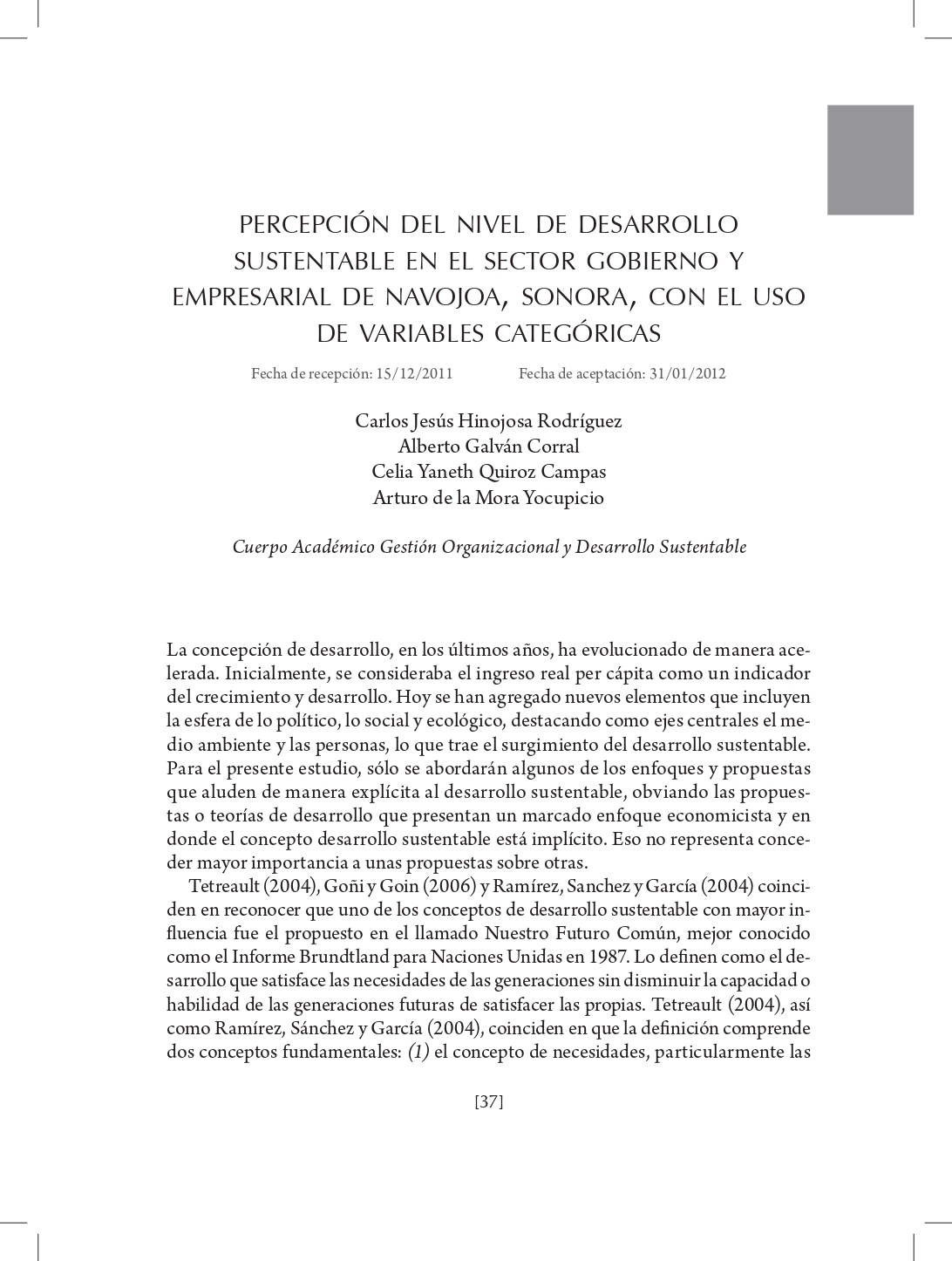 PERCEPCIÓN DEL NIVEL DE DESARROLLO SUSTENTABLE EN EL SECTOR GOBIERNO Y EMPRESARIAL DE NAVOJOA, SONORA, CON EL USO DE VARIABLES CATEGÓRICAS

Fecha de recepción: 15/12/2011 Fecha de aceptación: 31/01/2012

Carlos Jesús Hinojosa Rodríguez
Alberto Galván Corral
Celia Yaneth Quiroz Campas
Arturo de la Mora Yocupicio

Cuerpo Académico Gestión Organizacional y Desarrollo Sustentable

La concepción de desarrollo, en los últimos años, ha evolucionado de manera acelerada. Inicialmente, se consideraba el ingreso real per cápita como un indicador del crecimiento y desarrollo. Hoy se han agregado nuevos elementos que incluyen la esfera de lo político, lo social y ecológico, destacando como ejes centrales el medio ambiente y las personas, lo que trae el surgimiento del desarrollo sustentable. Para el presente estudio, sólo se abordarán algunos de los enfoques y propuestas que aluden de manera explícita al desarrollo sustentable, obviando las propuestas o teorías de desarrollo que presentan un marcado enfoque economicista y en donde el concepto desarrollo sustentable está implícito. Eso no representa conceder mayor importancia a unas propuestas sobre otras.

Tetreault (2004), Goñi y Goin (2006) y Ramírez, Sanchez y García (2004) coinciden en reconocer que uno de los conceptos de desarrollo sustentable con mayor influencia fue el propuesto en el llamado Nuestro Futuro Común, mejor conocido como el Informe Brundtland para Naciones Unidas en 1987. Lo definen como el desarrollo que satisface las necesidades de las generaciones sin disminuir la capacidad o habilidad de las generaciones futuras de satisfacer las propias. Tetreault (2004), así como Ramírez, Sánchez y García (2004), coinciden en que la definición comprende dos conceptos fundamentales: (1) el concepto de necesidades, particularmente las

[37]